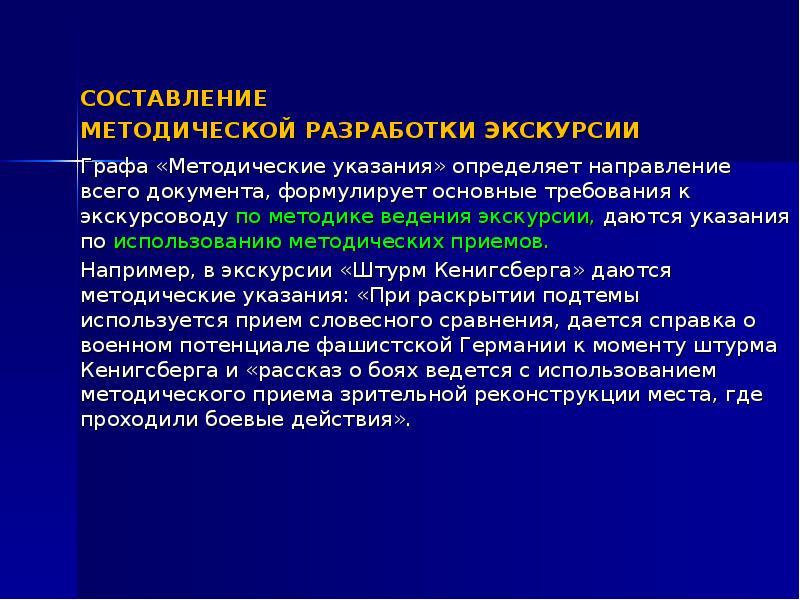 СОСТАВЛЕНИЕ
МЕТОДИЧЕСКОЙ РАЗРАБОТКИ ЭКСКУРСИИ

Графа «Методические указания» определяет направление всего документа, формулирует основные требования к экскурсоводу по методике ведения экскурсии, даются указания по использованию методических приемов.

Например, в экскурсии «Штурм Кенигсберга» даются методические указания: «При раскрытии подтемы используется прием словесного сравнения, дается справка о военном потенциале фашистской Германии к моменту штурма Кенигсберга и «рассказ о боях ведется с использованием методического приема зрительной реконструкции места, где проходили боевые действия».